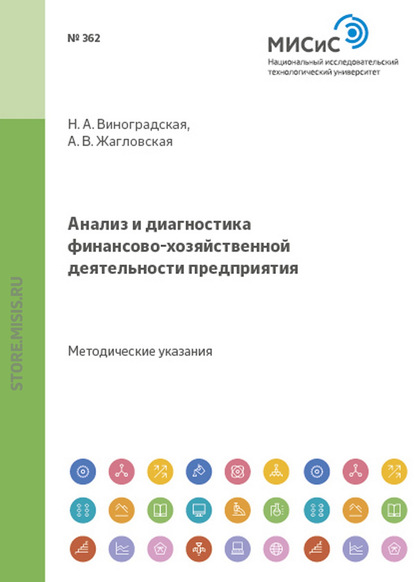 № 362

МИСиС
Национальный исследовательский технологический университет

Н. А. Виноградская,
А. В. Жагловская

Анализ и диагностика финансово-хозяйственной деятельности предприятия

Методические указания

STORE.MISIS.RU